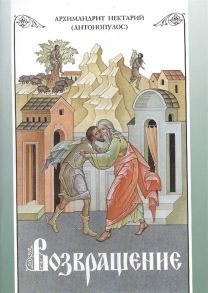 АРХИМАНДРИТ НЕКТАРИЙ
(АНТОНОПУЛОС)

Возвращение